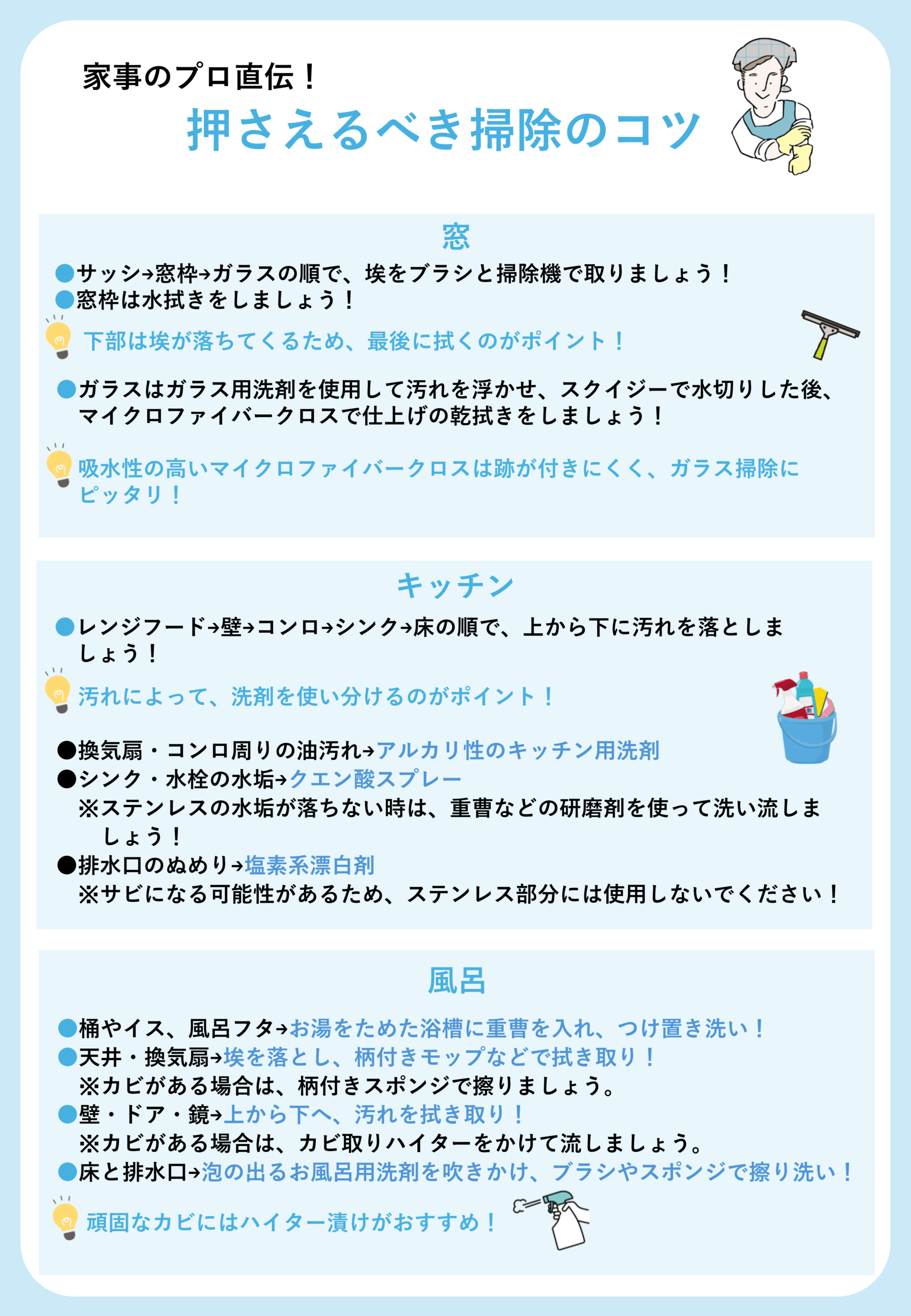 家事のプロ直伝！
押さえるべき掃除のコツ

窓

●サッシ→窓枠→ガラスの順で、埃をブラシと掃除機で取りましょう！
●窓枠は水拭きをしましょう！

下部は埃が落ちてくるため、最後に拭くのがポイント！

●ガラスはガラス用洗剤を使用して汚れを浮かせ、スクイジーで水切りした後、マイクロファイバークロスで仕上げの乾拭きをしましょう！

吸水性の高いマイクロファイバークロスは跡が付きにくく、ガラス掃除にピッタリ！

キッチン

●レンジフード→壁→コンロ→シンク→床の順で、上から下に汚れを落としましょう！

汚れによって、洗剤を使い分けるのがポイント！

●換気扇・コンロ周りの油汚れ→アルカリ性のキッチン用洗剤
●シンク・水栓の水垢→クエン酸スプレー
※ステンレスの水垢が落ちない時は、重曹などの研磨剤を使って洗い流しましょう！
●排水口のぬめり→塩素系漂白剤
※サビになる可能性があるため、ステンレス部分には使用しないでください！

風呂

●桶やイス、風呂フタ→お湯をためた浴槽に重曹を入れ、つけ置き洗い！
●天井・換気扇→埃を落とし、柄付きモップなどで拭き取り！
※カビがある場合は、柄付きスポンジで擦りましょう。
●壁・ドア・鏡→上から下へ、汚れを拭き取り！
※カビがある場合は、カビ取りハイターをかけて流しましょう。
●床と排水口→泡の出るお風呂用洗剤を吹きかけ、ブラシやスポンジで擦り洗い！

頑固なカビにはハイター漬けがおすすめ！